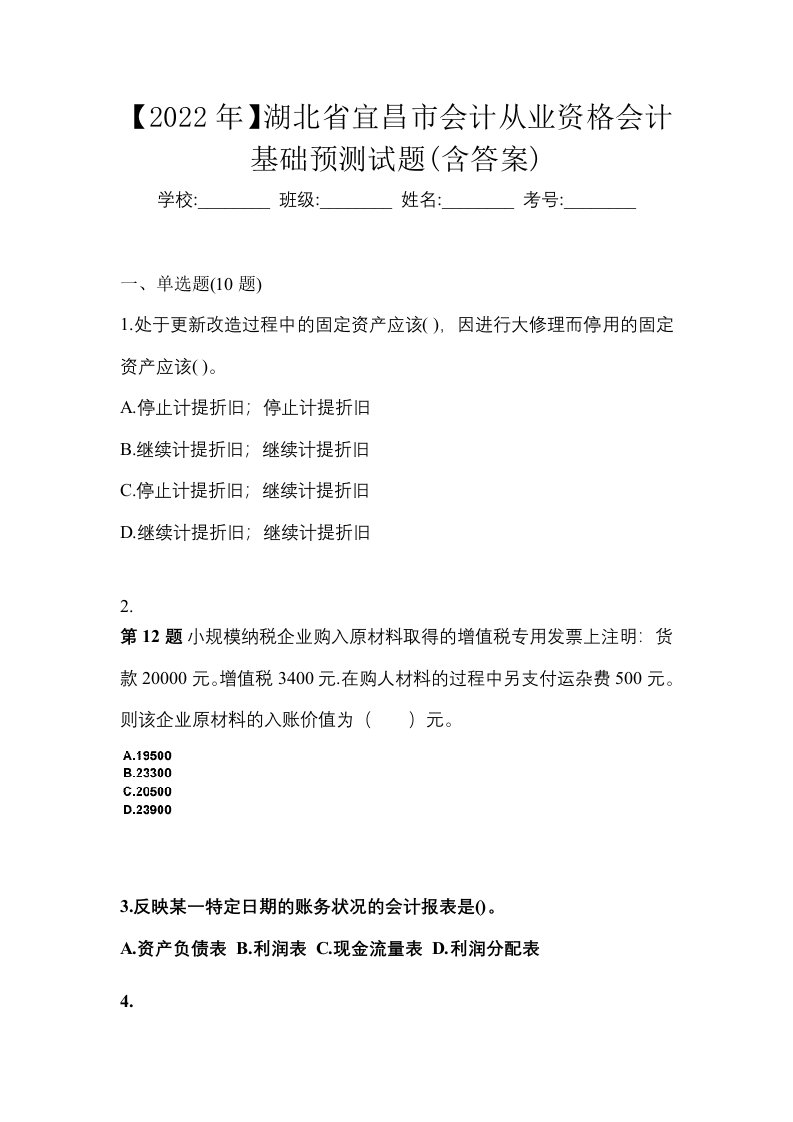 【2022年】湖北省宜昌市会计从业资格会计基础预测试题(含答案)

学校:________ 班级:________ 姓名:________ 考号:________

一、单选题(10 题)

1.处于更新改造过程中的固定资产应该( )，因进行大修理而停用的固定资产应该( )。

A.停止计提折旧；停止计提折旧

B.继续计提折旧；继续计提折旧

C.停止计提折旧；继续计提折旧

D.继续计提折旧；继续计提折旧

2.

第 12 题 小规模纳税企业购入原材料取得的增值税专用发票上注明：货款 20000 元。增值税 3400 元.在购人材料的过程中另支付运杂费 500 元。则该企业原材料的入账价值为（　　）元。

A.19500
B.23300
C.20500
D.23900

3.反映某一特定日期的账务状况的会计报表是()。

A.资产负债表 B.利润表 C.现金流量表 D.利润分配表

4.